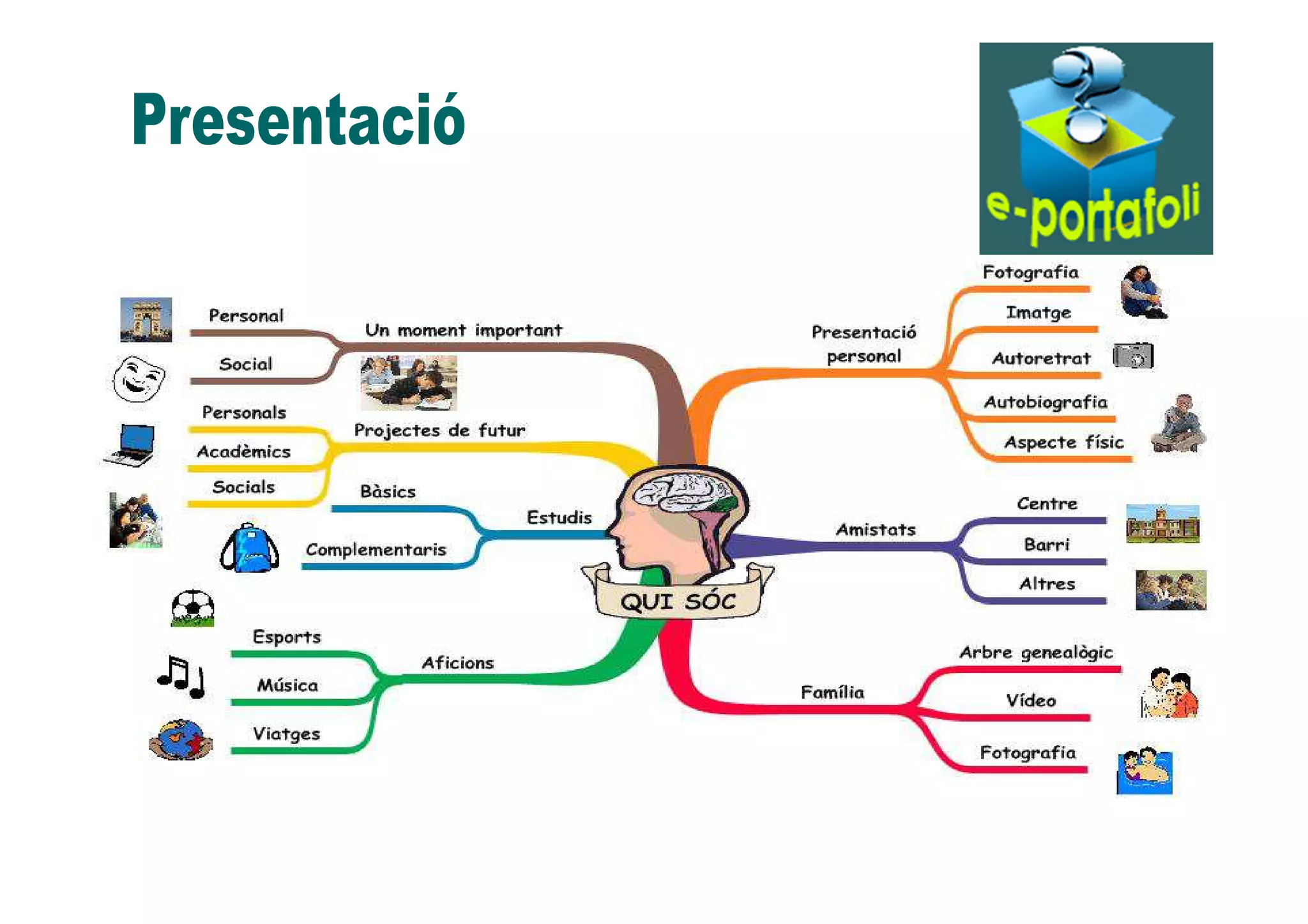 Presentació

e-portafoli

QUI SÓC

Un moment important
Personal
Social

Projectes de futur
Personals
Acadèmics
Socials

Estudis
Bàsics
Complementaris

Aficions
Esports
Música
Viatges

Presentació personal
Fotografia
Imatge
Autoretrat
Autobiografia
Aspecte físic

Amistats
Centre
Barri
Altres

Família
Arbre genealògic
Vídeo
Fotografia